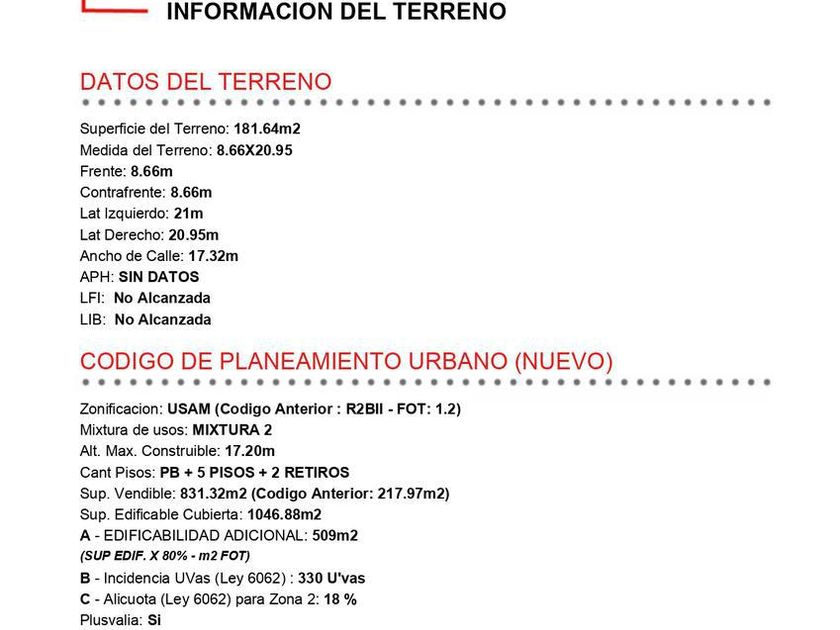 INFORMACION DEL TERRENO

DATOS DEL TERRENO

Superficie del Terreno: 181.64m2
Medida del Terreno: 8.66X20.95
Frente: 8.66m
Contrafrente: 8.66m
Lat Izquierdo: 21m
Lat Derecho: 20.95m
Ancho de Calle: 17.32m
APH: SIN DATOS
LFI: No Alcanzada
LIB: No Alcanzada

CODIGO DE PLANEAMIENTO URBANO (NUEVO)

Zonificacion: USAM (Codigo Anterior : R2BII - FOT: 1.2)
Mixtura de usos: MIXTURA 2
Alt. Max. Construible: 17.20m
Cant Pisos: PB + 5 PISOS + 2 RETIROS
Sup. Vendible: 831.32m2 (Codigo Anterior: 217.97m2)
Sup. Edificable Cubierta: 1046.88m2
A - EDIFICABILIDAD ADICIONAL: 509m2
(SUP EDIF. X 80% - m2 FOT)
B - Incidencia UVas (Ley 6062) : 330 U'vas
C - Alicuota (Ley 6062) para Zona 2: 18 %
Plusvalia: Si